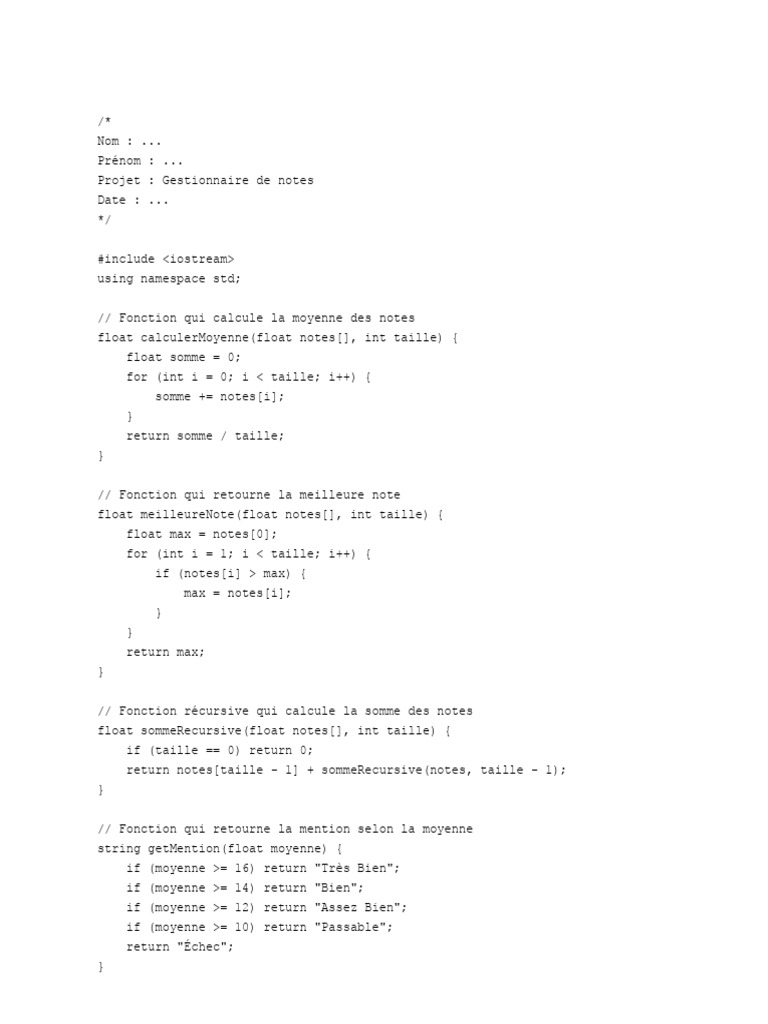 /*
Nom : ...
Prénom : ...
Projet : Gestionnaire de notes
Date : ...
*/

#include <iostream>
using namespace std;

// Fonction qui calcule la moyenne des notes
float calculerMoyenne(float notes[], int taille) {
    float somme = 0;
    for (int i = 0; i < taille; i++) {
        somme += notes[i];
    }
    return somme / taille;
}

// Fonction qui retourne la meilleure note
float meilleureNote(float notes[], int taille) {
    float max = notes[0];
    for (int i = 1; i < taille; i++) {
        if (notes[i] > max) {
            max = notes[i];
        }
    }
    return max;
}

// Fonction récursive qui calcule la somme des notes
float sommeRecursive(float notes[], int taille) {
    if (taille == 0) return 0;
    return notes[taille - 1] + sommeRecursive(notes, taille - 1);
}

// Fonction qui retourne la mention selon la moyenne
string getMention(float moyenne) {
    if (moyenne >= 16) return "Très Bien";
    if (moyenne >= 14) return "Bien";
    if (moyenne >= 12) return "Assez Bien";
    if (moyenne >= 10) return "Passable";
    return "Échec";
}